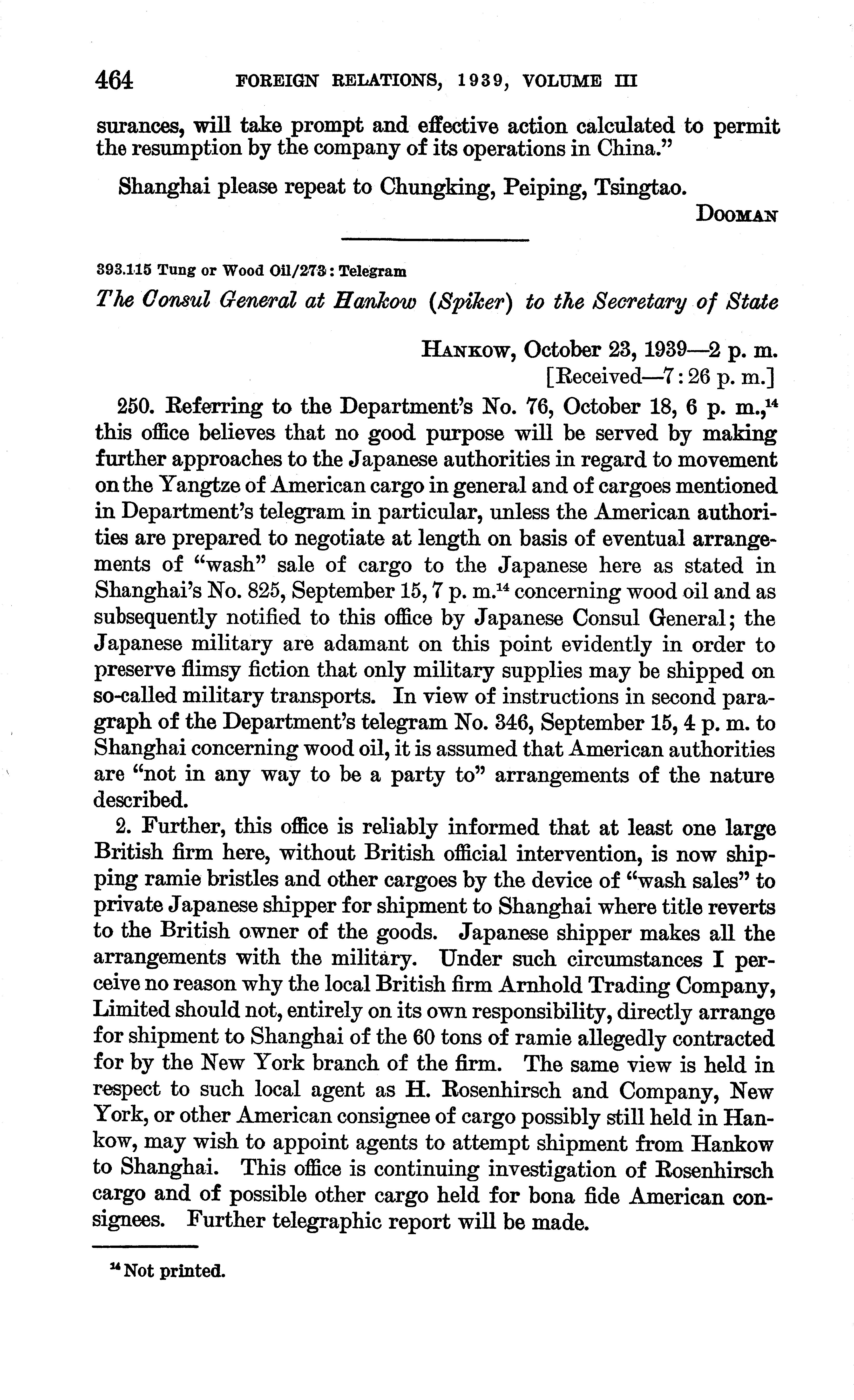 464 FOREIGN RELATIONS, 1939, VOLUME III

surances, will take prompt and effective action calculated to permit the resumption by the company of its operations in China."

Shanghai please repeat to Chungking, Peiping, Tsingtao.

DOOMAN

393.115 Tung or Wood Oil/273: Telegram

The Consul General at Hankow (Spiker) to the Secretary of State

HANKOW, October 23, 1939—2 p. m.
[Received—7:26 p. m.]

250. Referring to the Department's No. 76, October 18, 6 p. m.,$^{14}$ this office believes that no good purpose will be served by making further approaches to the Japanese authorities in regard to movement on the Yangtze of American cargo in general and of cargoes mentioned in Department's telegram in particular, unless the American authorities are prepared to negotiate at length on basis of eventual arrangements of "wash" sale of cargo to the Japanese here as stated in Shanghai's No. 825, September 15, 7 p. m.$^{14}$ concerning wood oil and as subsequently notified to this office by Japanese Consul General; the Japanese military are adamant on this point evidently in order to preserve flimsy fiction that only military supplies may be shipped on so-called military transports. In view of instructions in second paragraph of the Department's telegram No. 346, September 15, 4 p. m. to Shanghai concerning wood oil, it is assumed that American authorities are "not in any way to be a party to" arrangements of the nature described.

2. Further, this office is reliably informed that at least one large British firm here, without British official intervention, is now shipping ramie bristles and other cargoes by the device of "wash sales" to private Japanese shipper for shipment to Shanghai where title reverts to the British owner of the goods. Japanese shipper makes all the arrangements with the military. Under such circumstances I perceive no reason why the local British firm Arnhold Trading Company, Limited should not, entirely on its own responsibility, directly arrange for shipment to Shanghai of the 60 tons of ramie allegedly contracted for by the New York branch of the firm. The same view is held in respect to such local agent as H. Rosenhirsch and Company, New York, or other American consignee of cargo possibly still held in Hankow, may wish to appoint agents to attempt shipment from Hankow to Shanghai. This office is continuing investigation of Rosenhirsch cargo and of possible other cargo held for bona fide American consignees. Further telegraphic report will be made.

$^{14}$ Not printed.